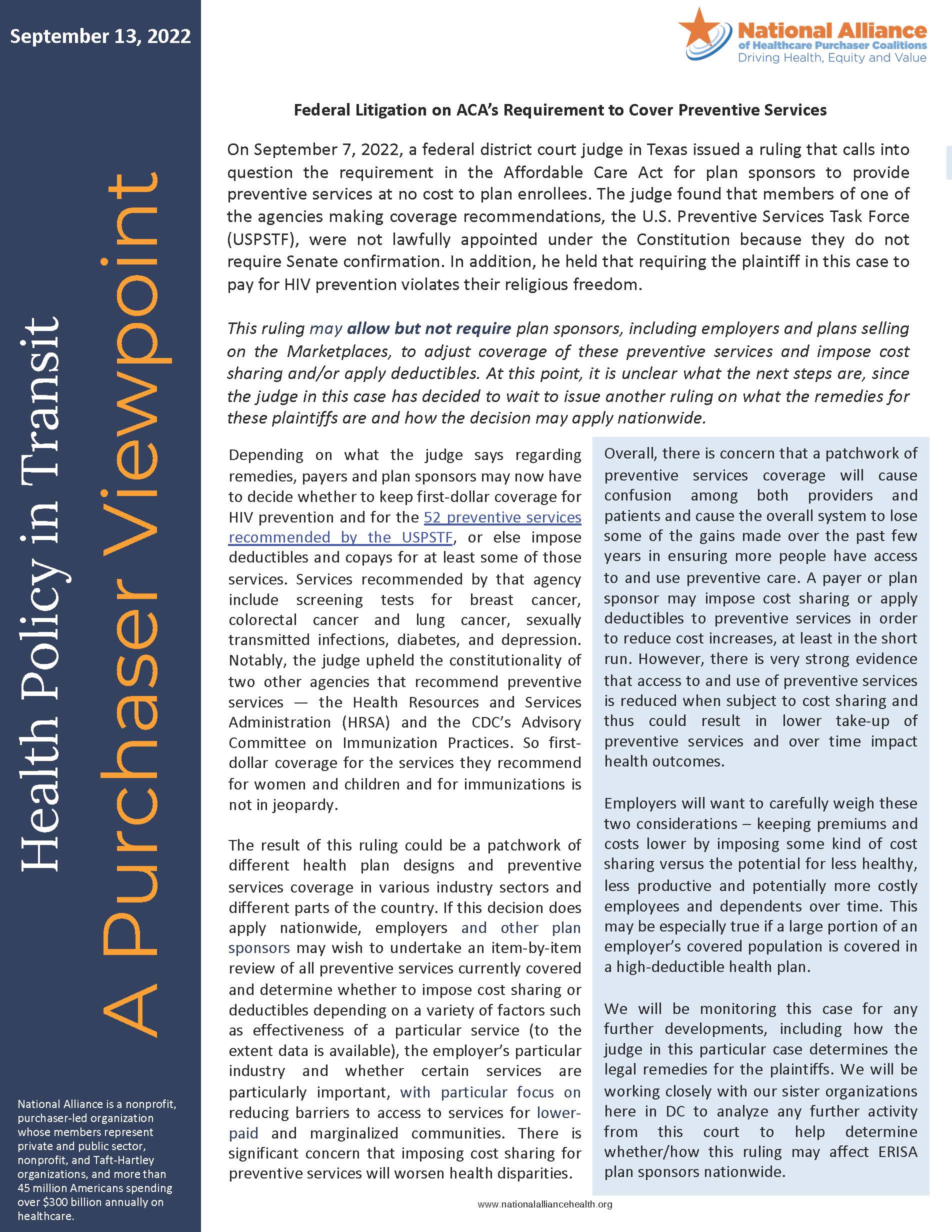 September 13, 2022

Health Policy in Transit

A Purchaser Viewpoint

National Alliance is a nonprofit, purchaser-led organization whose members represent private and public sector, nonprofit, and Taft-Hartley organizations, and more than 45 million Americans spending over $300 billion annually on healthcare.

National Alliance
of Healthcare Purchaser Coalitions
Driving Health, Equity and Value

Federal Litigation on ACA's Requirement to Cover Preventive Services

On September 7, 2022, a federal district court judge in Texas issued a ruling that calls into question the requirement in the Affordable Care Act for plan sponsors to provide preventive services at no cost to plan enrollees. The judge found that members of one of the agencies making coverage recommendations, the U.S. Preventive Services Task Force (USPSTF), were not lawfully appointed under the Constitution because they do not require Senate confirmation. In addition, he held that requiring the plaintiff in this case to pay for HIV prevention violates their religious freedom.

This ruling may allow but not require plan sponsors, including employers and plans selling on the Marketplaces, to adjust coverage of these preventive services and impose cost sharing and/or apply deductibles. At this point, it is unclear what the next steps are, since the judge in this case has decided to wait to issue another ruling on what the remedies for these plaintiffs are and how the decision may apply nationwide.

Depending on what the judge says regarding remedies, payers and plan sponsors may now have to decide whether to keep first-dollar coverage for HIV prevention and for the 52 preventive services recommended by the USPSTF, or else impose deductibles and copays for at least some of those services. Services recommended by that agency include screening tests for breast cancer, colorectal cancer and lung cancer, sexually transmitted infections, diabetes, and depression. Notably, the judge upheld the constitutionality of two other agencies that recommend preventive services — the Health Resources and Services Administration (HRSA) and the CDC's Advisory Committee on Immunization Practices. So first-dollar coverage for the services they recommend for women and children and for immunizations is not in jeopardy.

The result of this ruling could be a patchwork of different health plan designs and preventive services coverage in various industry sectors and different parts of the country. If this decision does apply nationwide, employers and other plan sponsors may wish to undertake an item-by-item review of all preventive services currently covered and determine whether to impose cost sharing or deductibles depending on a variety of factors such as effectiveness of a particular service (to the extent data is available), the employer's particular industry and whether certain services are particularly important, with particular focus on reducing barriers to access to services for lower-paid and marginalized communities. There is significant concern that imposing cost sharing for preventive services will worsen health disparities.

Overall, there is concern that a patchwork of preventive services coverage will cause confusion among both providers and patients and cause the overall system to lose some of the gains made over the past few years in ensuring more people have access to and use preventive care. A payer or plan sponsor may impose cost sharing or apply deductibles to preventive services in order to reduce cost increases, at least in the short run. However, there is very strong evidence that access to and use of preventive services is reduced when subject to cost sharing and thus could result in lower take-up of preventive services and over time impact health outcomes.

Employers will want to carefully weigh these two considerations – keeping premiums and costs lower by imposing some kind of cost sharing versus the potential for less healthy, less productive and potentially more costly employees and dependents over time. This may be especially true if a large portion of an employer's covered population is covered in a high-deductible health plan.

We will be monitoring this case for any further developments, including how the judge in this particular case determines the legal remedies for the plaintiffs. We will be working closely with our sister organizations here in DC to analyze any further activity from this court to help determine whether/how this ruling may affect ERISA plan sponsors nationwide.

www.nationalalliancehealth.org